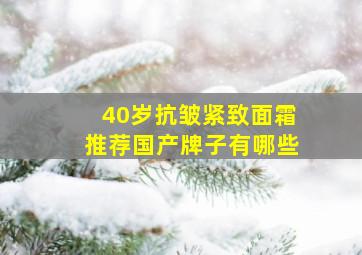 40岁抗皱紧致面霜
推荐国产牌子有哪些